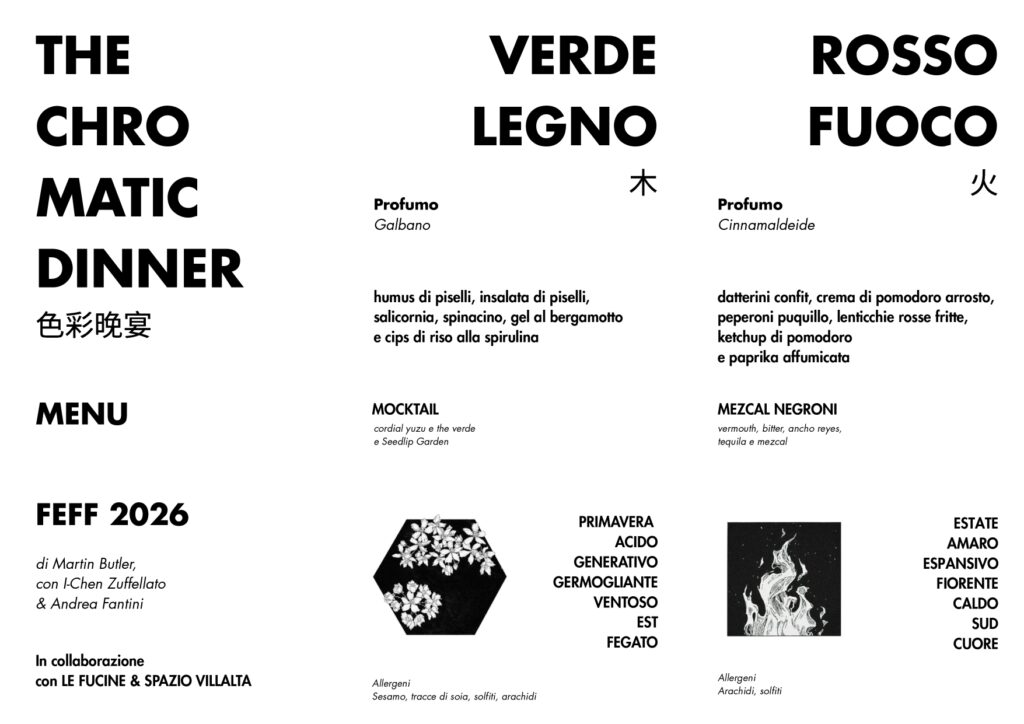 THE CHRO MATIC DINNER
色彩晚宴

MENU

FEFF 2026

di Martin Butler,
con I-Chen Zuffellato
& Andrea Fantini

In collaborazione
con LE FUCINE & SPAZIO VILLALTA

VERDE
LEGNO
木

Profumo
Galbano

humus di piselli, insalata di piselli, salicornia, spinacino, gel al bergamotto e cips di riso alla spirulina

MOCKTAIL
cordial yuzu e the verde
e Seedlip Garden

PRIMAVERA
ACIDO
GENERATIVO
GERMOGLIANTE
VENTOSO
EST
FEGATO

Allergeni
Sesamo, tracce di soia, solfiti, arachidi

ROSSO
FUOCO
火

Profumo
Cinnamaldeide

datterini confit, crema di pomodoro arrosto, peperoni puquillo, lenticchie rosse fritte, ketchup di pomodoro
e paprika affumicata

MEZCAL NEGRONI
vermouth, bitter, ancho reyes,
tequila e mezcal

ESTATE
AMARO
ESPANSIVO
FIORENTE
CALDO
SUD
CUORE

Allergeni
Arachidi, solfiti